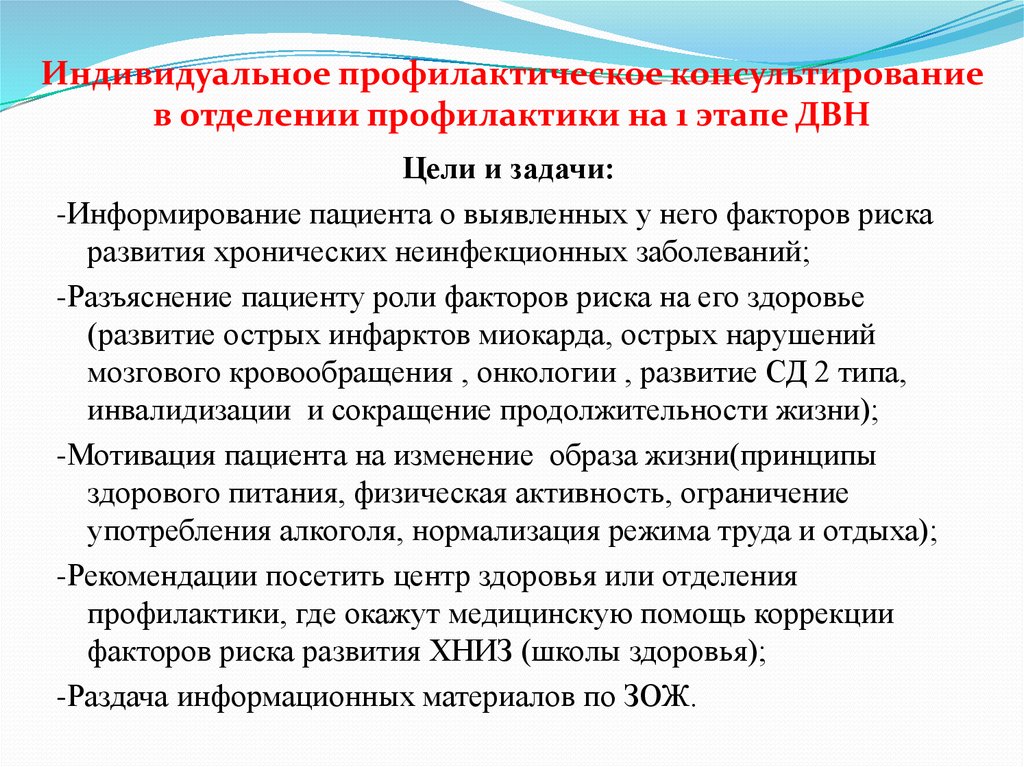 Индивидуальное профилактическое консультирование в отделении профилактики на 1 этапе ДВН

Цели и задачи:

-Информирование пациента о выявленных у него факторов риска развития хронических неинфекционных заболеваний;

-Разъяснение пациенту роли факторов риска на его здоровье (развитие острых инфарктов миокарда, острых нарушений мозгового кровообращения , онкологии , развитие СД 2 типа, инвалидизации и сокращение продолжительности жизни);

-Мотивация пациента на изменение образа жизни(принципы здорового питания, физическая активность, ограничение употребления алкоголя, нормализация режима труда и отдыха);

-Рекомендации посетить центр здоровья или отделения профилактики, где окажут медицинскую помощь коррекции факторов риска развития ХНИЗ (школы здоровья);

-Раздача информационных материалов по ЗОЖ.